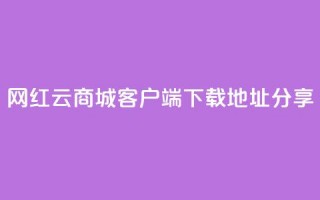 网红云商城客户端下载地址分享